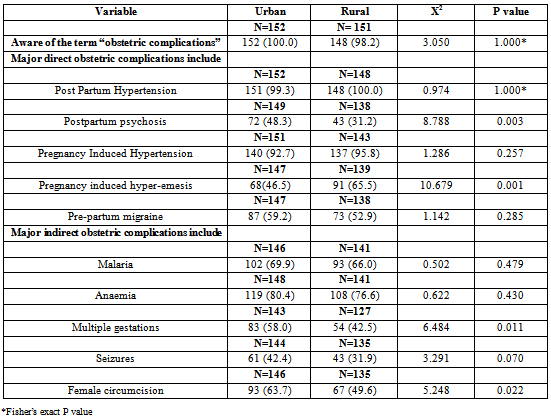 | Variable | Urban | Rural | $X^2$ | P value |
|---|---|---|---|---|
| | N=152 | N= 151 | | |
| Aware of the term “obstetric complications” | 152 (100.0) | 148 (98.2) | 3.050 | 1.000* |
| Major direct obstetric complications include | | | | |
| | N=152 | N=148 | | |
| Post Partum Hypertension | 151 (99.3) | 148 (100.0) | 0.974 | 1.000* |
| | N=149 | N=138 | | |
| Postpartum psychosis | 72 (48.3) | 43 (31.2) | 8.788 | 0.003 |
| | N=151 | N=143 | | |
| Pregnancy Induced Hypertension | 140 (92.7) | 137 (95.8) | 1.286 | 0.257 |
| | N=147 | N=139 | | |
| Pregnancy induced hyper-emesis | 68(46.5) | 91 (65.5) | 10.679 | 0.001 |
| | N=147 | N=138 | | |
| Pre-partum migraine | 87 (59.2) | 73 (52.9) | 1.142 | 0.285 |
| Major indirect obstetric complications include | | | | |
| | N=146 | N=141 | | |
| Malaria | 102 (69.9) | 93 (66.0) | 0.502 | 0.479 |
| | N=148 | N=141 | | |
| Anaemia | 119 (80.4) | 108 (76.6) | 0.622 | 0.430 |
| | N=143 | N=127 | | |
| Multiple gestations | 83 (58.0) | 54 (42.5) | 6.484 | 0.011 |
| | N=144 | N=135 | | |
| Seizures | 61 (42.4) | 43 (31.9) | 3.291 | 0.070 |
| | N=146 | N=135 | | |
| Female circumcision | 93 (63.7) | 67 (49.6) | 5.248 | 0.022 |

*Fisher's exact P value